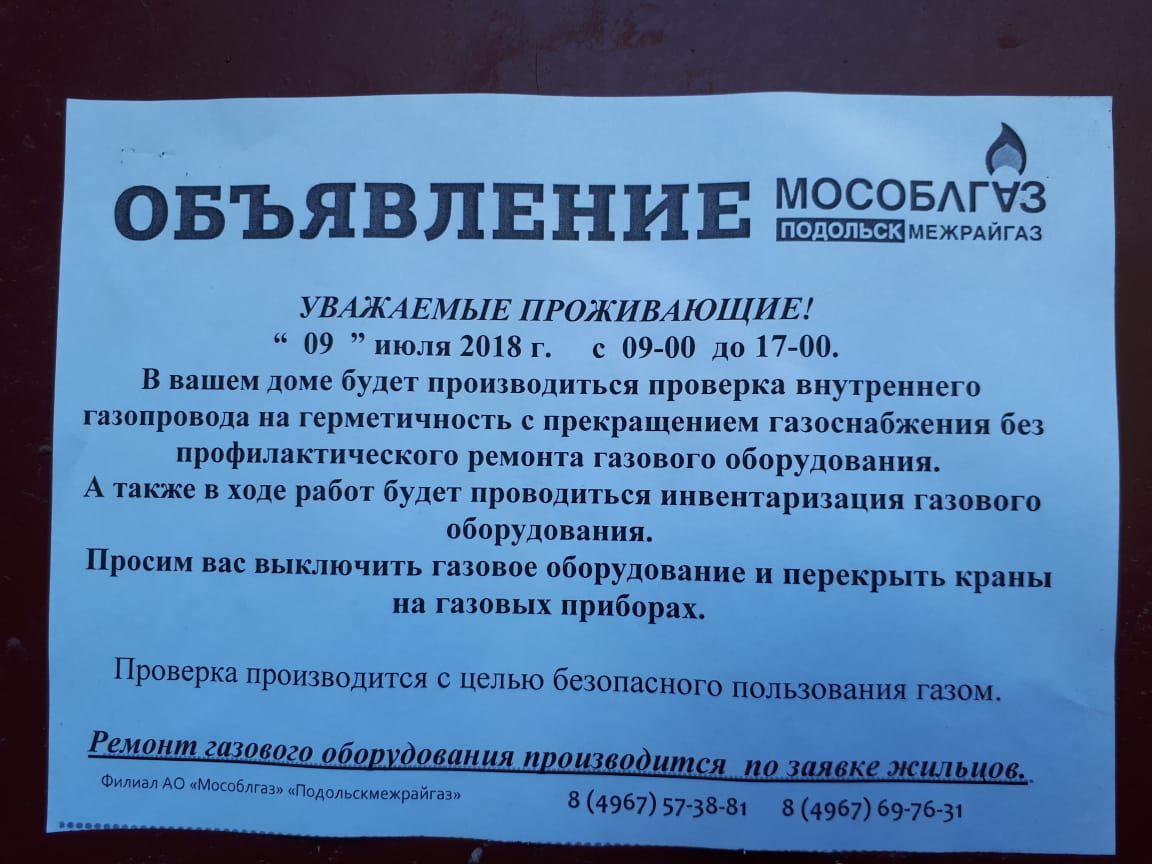 ОБЪЯВЛЕНИЕ

МОСОБЛГАЗ
ПОДОЛЬСК МЕЖРАЙГАЗ

УВАЖАЕМЫЕ ПРОЖИВАЮЩИЕ!
" 09 " июля 2018 г. с 09-00 до 17-00.

В вашем доме будет производиться проверка внутреннего газопровода на герметичность с прекращением газоснабжения без профилактического ремонта газового оборудования.

А также в ходе работ будет проводиться инвентаризация газового оборудования.

Просим вас выключить газовое оборудование и перекрыть краны на газовых приборах.

Проверка производится с целью безопасного пользования газом.

Ремонт газового оборудования производится по заявке жильцов.

Филиал АО «Мособлгаз» «Подольскмежрайгаз»

8 (4967) 57-38-81 8 (4967) 69-76-31